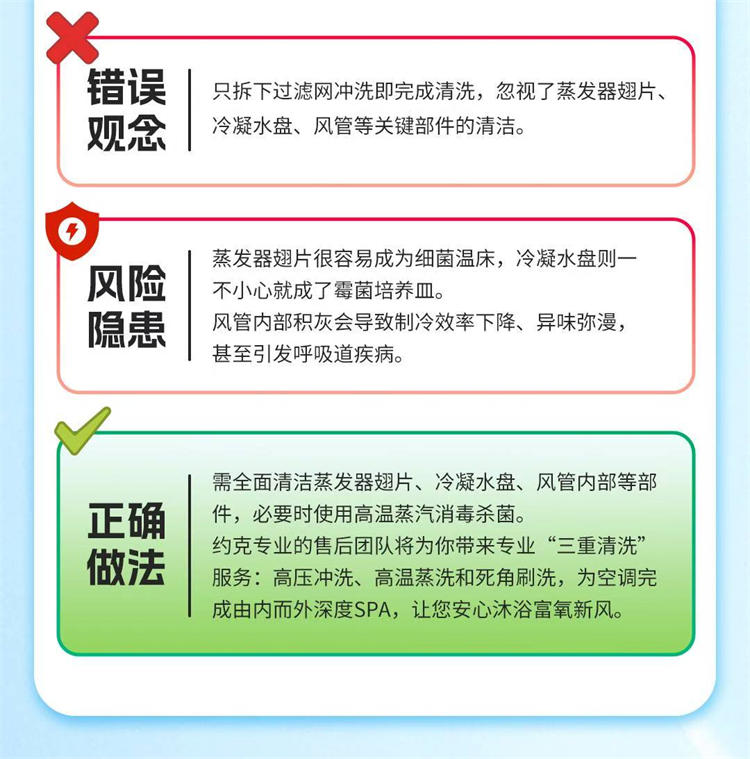 错误观念

只拆下过滤网冲洗即完成清洗，忽视了蒸发器翅片、冷凝水盘、风管等关键部件的清洁。

风险隐患

蒸发器翅片很容易成为细菌温床，冷凝水盘则一不小心就成了霉菌培养皿。
风管内部积灰会导致制冷效率下降、异味弥漫，甚至引发呼吸道疾病。

正确做法

需全面清洁蒸发器翅片、冷凝水盘、风管内部等部件，必要时使用高温蒸汽消毒杀菌。
约克专业的售后团队将为你带来专业“三重清洗”服务：高压冲洗、高温蒸洗和死角刷洗，为空调完成由内而外深度SPA，让您安心沐浴富氧新风。